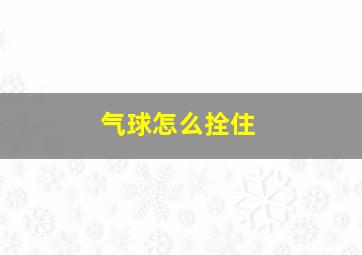 气球怎么拴住